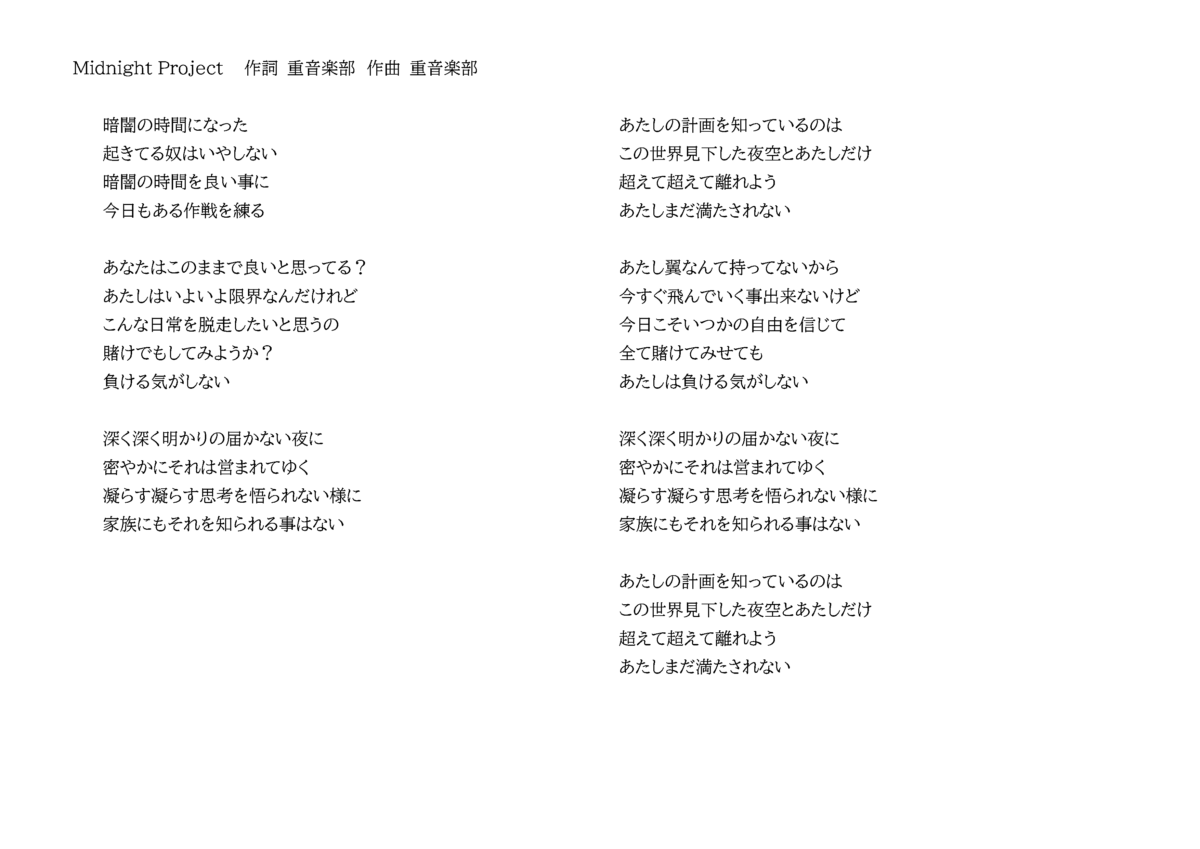 Midnight Project　作詞 重音楽部　作曲 重音楽部

暗闇の時間になった
起きてる奴はいやしない
暗闇の時間を良い事に
今日もある作戦を練る

あなたはこのままで良いと思ってる？
あたしはいよいよ限界なんだけれど
こんな日常を脱走したいと思うの
賭けでもしてみようか？
負ける気がしない

深く深く明かりの届かない夜に
密やかにそれは営まれてゆく
凝らす凝らす思考を悟られない様に
家族にもそれを知られる事はない

あたしの計画を知っているのは
この世界見下した夜空とあたしだけ
超えて超えて離れよう
あたしまだ満たされない

あたし翼なんて持ってないから
今すぐ飛んでいく事出来ないけど
今日こそいつかの自由を信じて
全て賭けてみせても
あたしは負ける気がしない

深く深く明かりの届かない夜に
密やかにそれは営まれてゆく
凝らす凝らす思考を悟られない様に
家族にもそれを知られる事はない

あたしの計画を知っているのは
この世界見下した夜空とあたしだけ
超えて超えて離れよう
あたしまだ満たされない